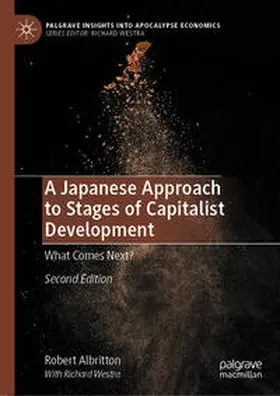 PALGRAVE INSIGHTS INTO APOCALYPSE ECONOMICS
SERIES EDITOR: RICHARD WESTRA

A Japanese Approach to Stages of Capitalist Development

What Comes Next?

Second Edition

Robert Albritton
With Richard Westra

palgrave
macmillan